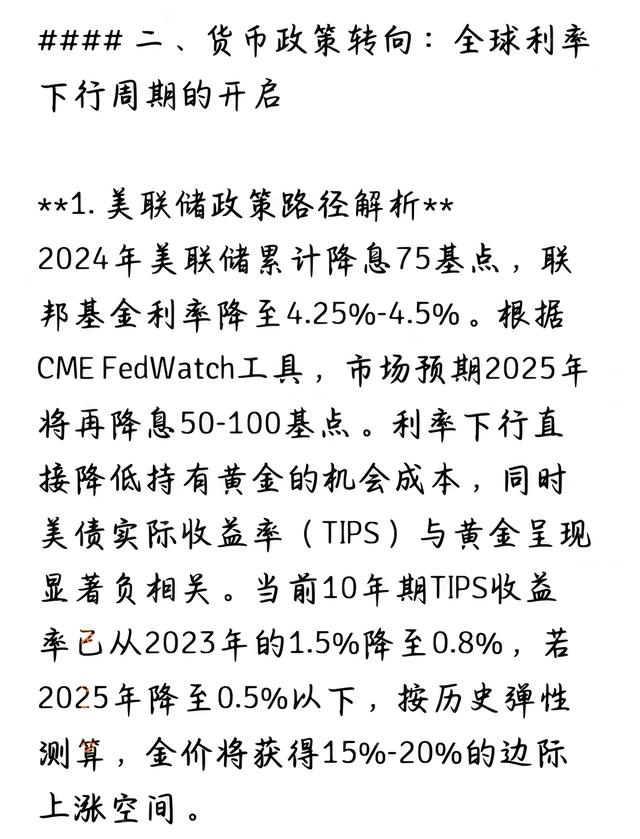 #### 二、货币政策转向：全球利率下行周期的开启

**1. 美联储政策路径解析**
2024年美联储累计降息75基点，联邦基金利率降至4.25%-4.5%。根据CME FedWatch工具，市场预期2025年将再降息50-100基点。利率下行直接降低持有黄金的机会成本，同时美债实际收益率（TIPS）与黄金呈现显著负相关。当前10年期TIPS收益率已从2023年的1.5%降至0.8%，若2025年降至0.5%以下，按历史弹性测算，金价将获得15%-20%的边际上涨空间。